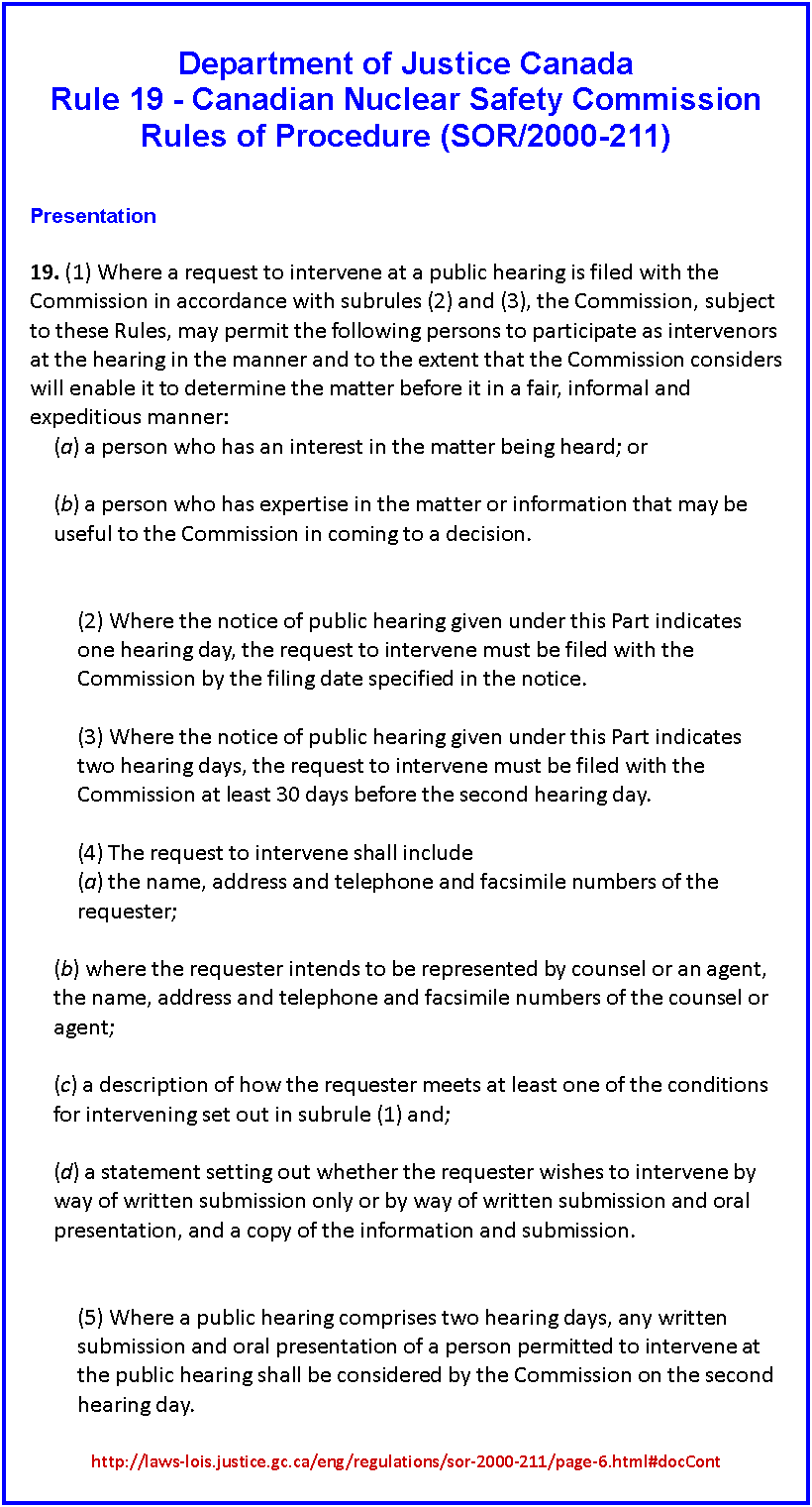 Department of Justice Canada
Rule 19 - Canadian Nuclear Safety Commission Rules of Procedure (SOR/2000-211)

Presentation

19. (1) Where a request to intervene at a public hearing is filed with the Commission in accordance with subrules (2) and (3), the Commission, subject to these Rules, may permit the following persons to participate as intervenors at the hearing in the manner and to the extent that the Commission considers will enable it to determine the matter before it in a fair, informal and expeditious manner:

(a) a person who has an interest in the matter being heard; or

(b) a person who has expertise in the matter or information that may be useful to the Commission in coming to a decision.

(2) Where the notice of public hearing given under this Part indicates one hearing day, the request to intervene must be filed with the Commission by the filing date specified in the notice.

(3) Where the notice of public hearing given under this Part indicates two hearing days, the request to intervene must be filed with the Commission at least 30 days before the second hearing day.

(4) The request to intervene shall include
(a) the name, address and telephone and facsimile numbers of the requester;

(b) where the requester intends to be represented by counsel or an agent, the name, address and telephone and facsimile numbers of the counsel or agent;

(c) a description of how the requester meets at least one of the conditions for intervening set out in subrule (1) and;

(d) a statement setting out whether the requester wishes to intervene by way of written submission only or by way of written submission and oral presentation, and a copy of the information and submission.

(5) Where a public hearing comprises two hearing days, any written submission and oral presentation of a person permitted to intervene at the public hearing shall be considered by the Commission on the second hearing day.

http://laws-lois.justice.gc.ca/eng/regulations/sor-2000-211/page-6.html#docCont